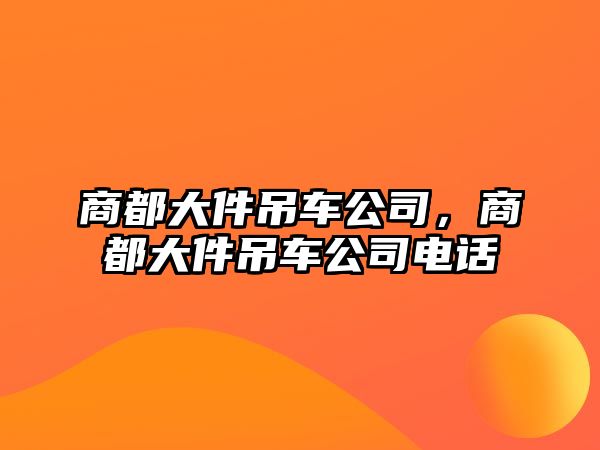 商都大件吊车公司，商都大件吊车公司电话